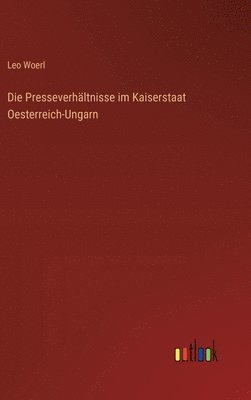 Leo Woerl

Die Presseverhältnisse im Kaiserstaat Oesterreich-Ungarn

outlook